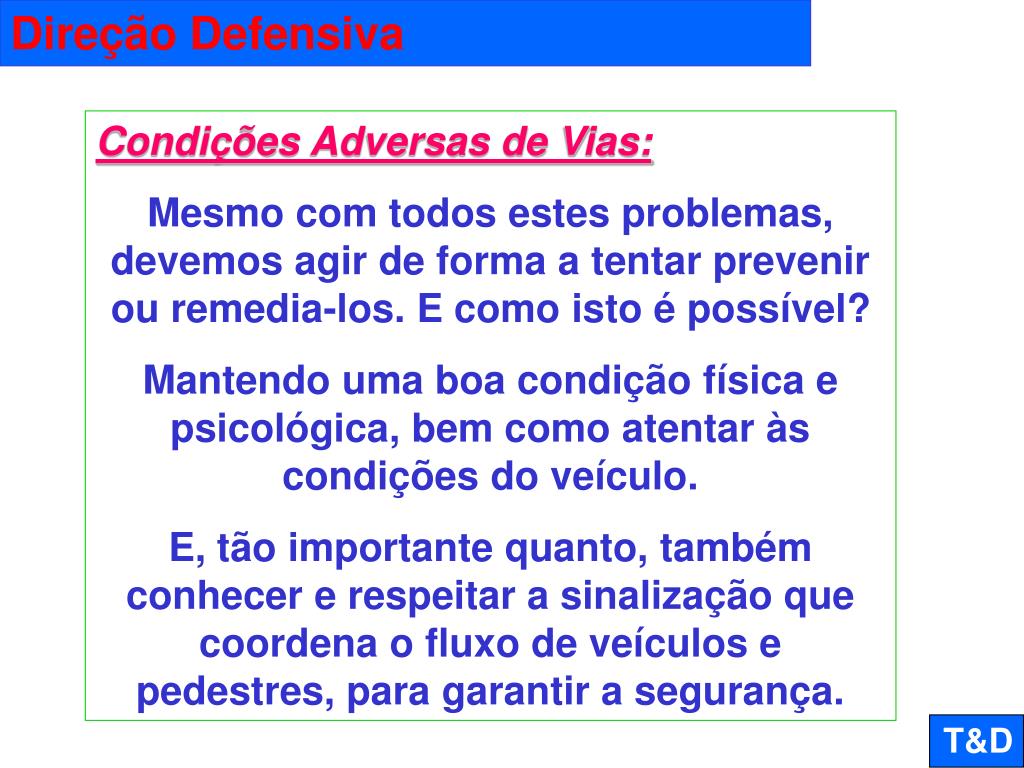 Direção Defensiva

Condições Adversas de Vias:

Mesmo com todos estes problemas, devemos agir de forma a tentar prevenir ou remedia-los. E como isto é possível?

Mantendo uma boa condição física e psicológica, bem como atentar às condições do veículo.

E, tão importante quanto, também conhecer e respeitar a sinalização que coordena o fluxo de veículos e pedestres, para garantir a segurança.

T&D